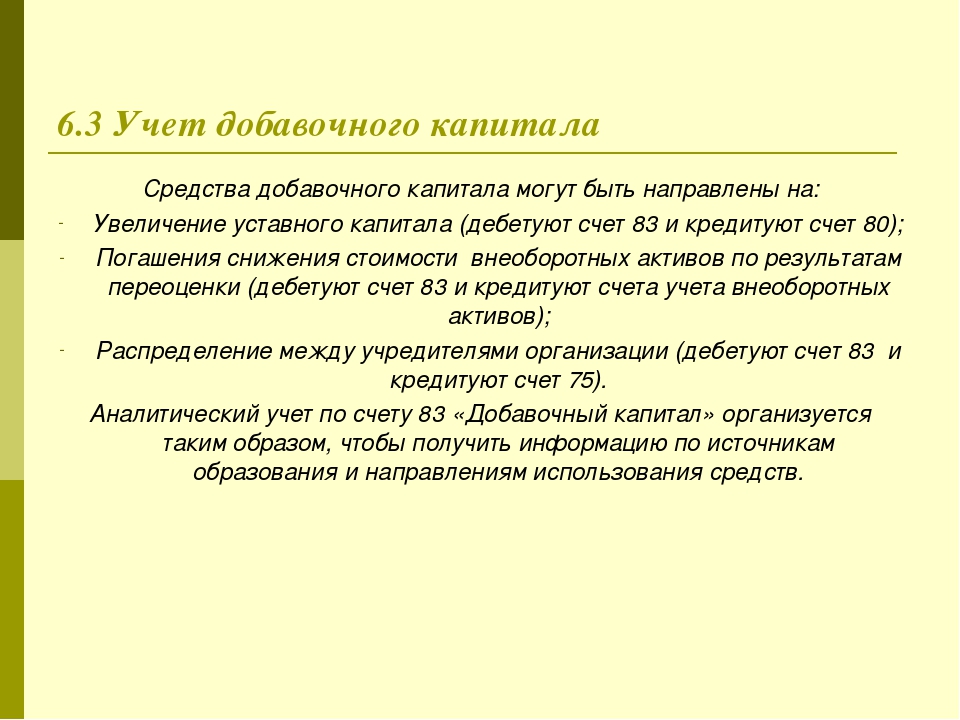 6.3 Учет добавочного капитала

Средства добавочного капитала могут быть направлены на:

- Увеличение уставного капитала (дебетуют счет 83 и кредитуют счет 80);
- Погашения снижения стоимости внеоборотных активов по результатам переоценки (дебетуют счет 83 и кредитуют счета учета внеоборотных активов);
- Распределение между учредителями организации (дебетуют счет 83 и кредитуют счет 75).

Аналитический учет по счету 83 «Добавочный капитал» организуется таким образом, чтобы получить информацию по источникам образования и направлениям использования средств.